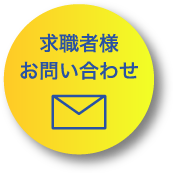 求職者様
お問い合わせ